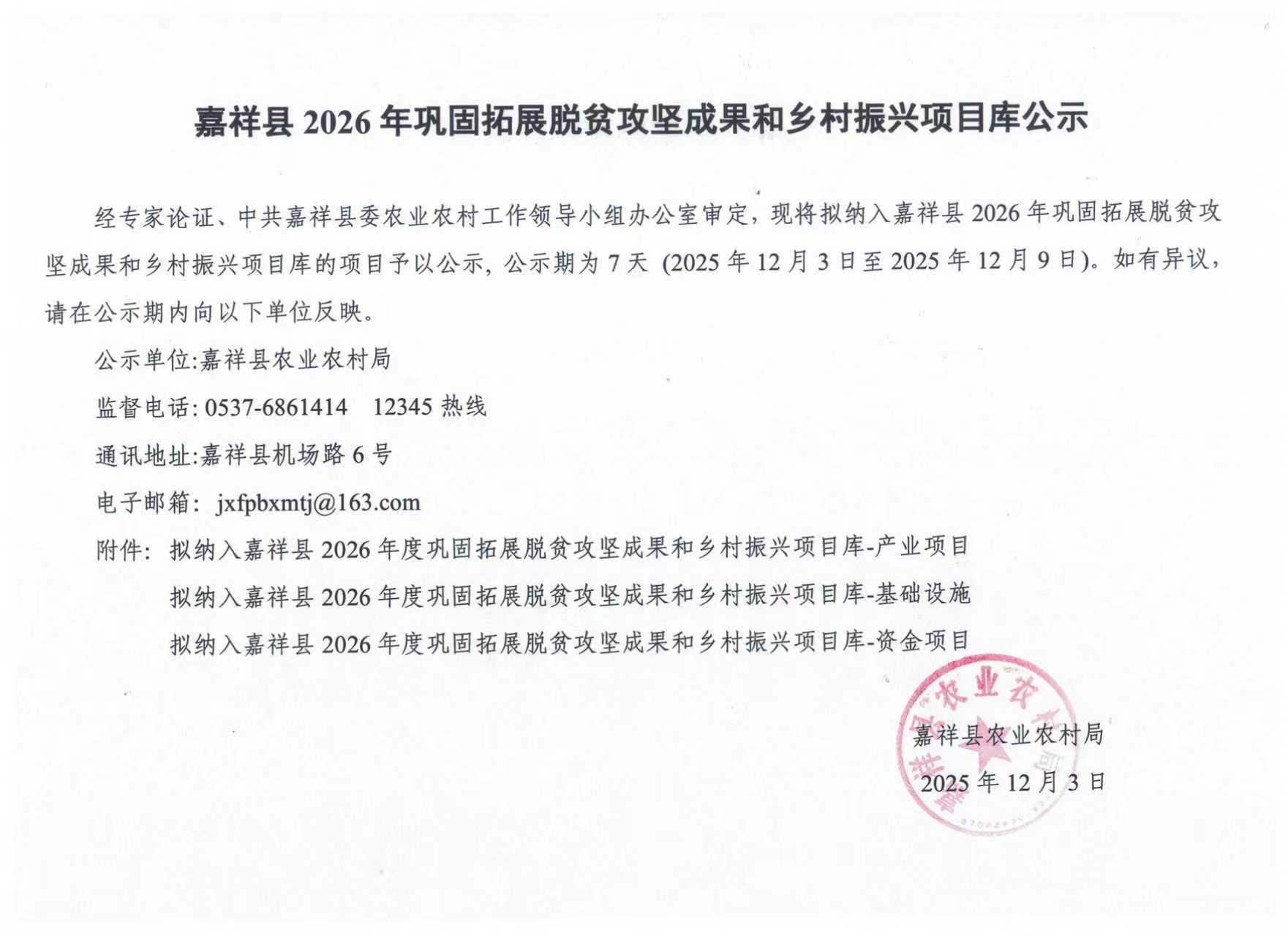 嘉祥县2026年巩固拓展脱贫攻坚成果和乡村振兴项目库公示

经专家论证、中共嘉祥县委农业农村工作领导小组办公室审定，现将拟纳入嘉祥县2026年巩固拓展脱贫攻坚成果和乡村振兴项目库的项目予以公示，公示期为7天（2025年12月3日至2025年12月9日）。如有异议，请在公示期内向以下单位反映。

公示单位:嘉祥县农业农村局

监督电话:0537-6861414 12345热线

通讯地址:嘉祥县机场路6号

电子邮箱：jxfpbxmtj@163.com

附件：拟纳入嘉祥县2026年度巩固拓展脱贫攻坚成果和乡村振兴项目库-产业项目

拟纳入嘉祥县2026年度巩固拓展脱贫攻坚成果和乡村振兴项目库-基础设施

拟纳入嘉祥县2026年度巩固拓展脱贫攻坚成果和乡村振兴项目库-资金项目

嘉祥县农业农村局

2025年12月3日